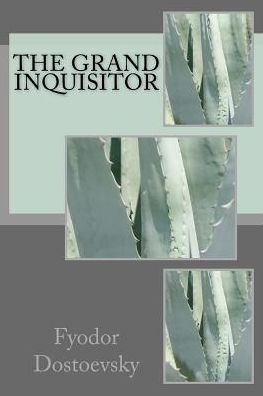 THE GRAND INQUISITOR

Fyodor Dostoevsky